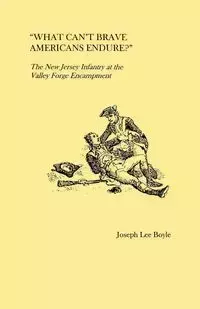 "WHAT CAN'T BRAVE AMERICANS ENDURE?"

The New Jersey Infantry at the Valley Forge Encampment

Joseph Lee Boyle